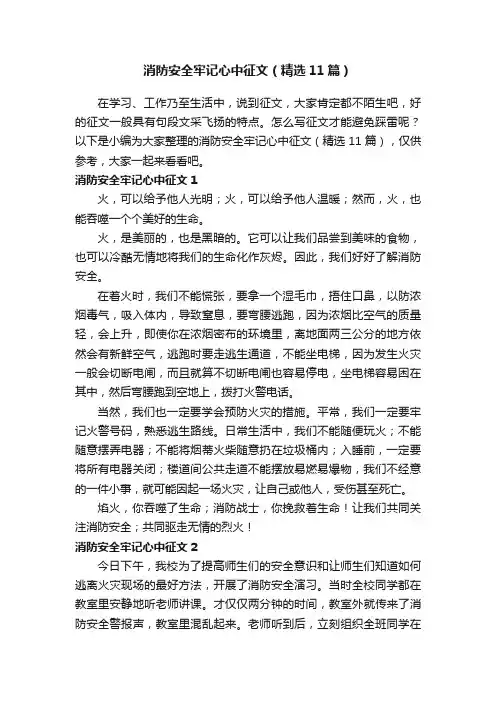 消防安全牢记心中征文（精选11篇）

在学习、工作乃至生活中，说到征文，大家肯定都不陌生吧，好的征文一般具有句段文采飞扬的特点。怎么写征文才能避免踩雷呢？以下是小编为大家整理的消防安全牢记心中征文（精选11篇），仅供参考，大家一起来看看吧。

消防安全牢记心中征文1

火，可以给予他人光明；火，可以给予他人温暖；然而，火，也能吞噬一个个美好的生命。

火，是美丽的，也是黑暗的。它可以让我们品尝到美味的食物，也可以冷酷无情地将我们的生命化作灰烬。因此，我们好好了解消防安全。

在着火时，我们不能慌张，要拿一个湿毛巾，捂住口鼻，以防浓烟毒气，吸入体内，导致窒息，要弯腰逃跑，因为浓烟比空气的质量轻，会上升，即使你在浓烟密布的环境里，离地面两三公分的地方依然会有新鲜空气，逃跑时要走逃生通道，不能坐电梯，因为发生火灾一般会切断电闸，而且就算不切断电闸也容易停电，坐电梯容易困在其中，然后弯腰跑到空地上，拨打火警电话。

当然，我们也一定要学会预防火灾的措施。平常，我们一定要牢记火警号码，熟悉逃生路线。日常生活中，我们不能随便玩火；不能随意摆弄电器；不能将烟蒂火柴随意扔在垃圾桶内；入睡前，一定要将所有电器关闭；楼道间公共走道不能摆放易燃易爆物，我们不经意的一件小事，就可能因起一场火灾，让自己或他人，受伤甚至死亡。

焰火，你吞噬了生命；消防战士，你挽救着生命！让我们共同关注消防安全；共同驱走无情的烈火！

消防安全牢记心中征文2

今日下午，我校为了提高师生们的安全意识和让师生们知道如何逃离火灾现场的最好方法，开展了消防安全演习。当时全校同学都在教室里安静地听老师讲课。才仅仅两分钟的时间，教室外就传来了消防安全警报声，教室里混乱起来。老师听到后，立刻组织全班同学在